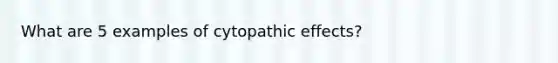 What are 5 examples of cytopathic effects?